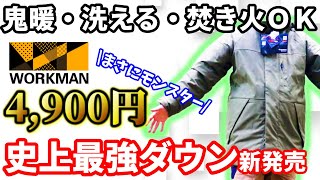 鬼暖・洗える・焚き火ＯＫ

WORKMAN

まさにモンスター

4,900円

史上最強ダウン新発売